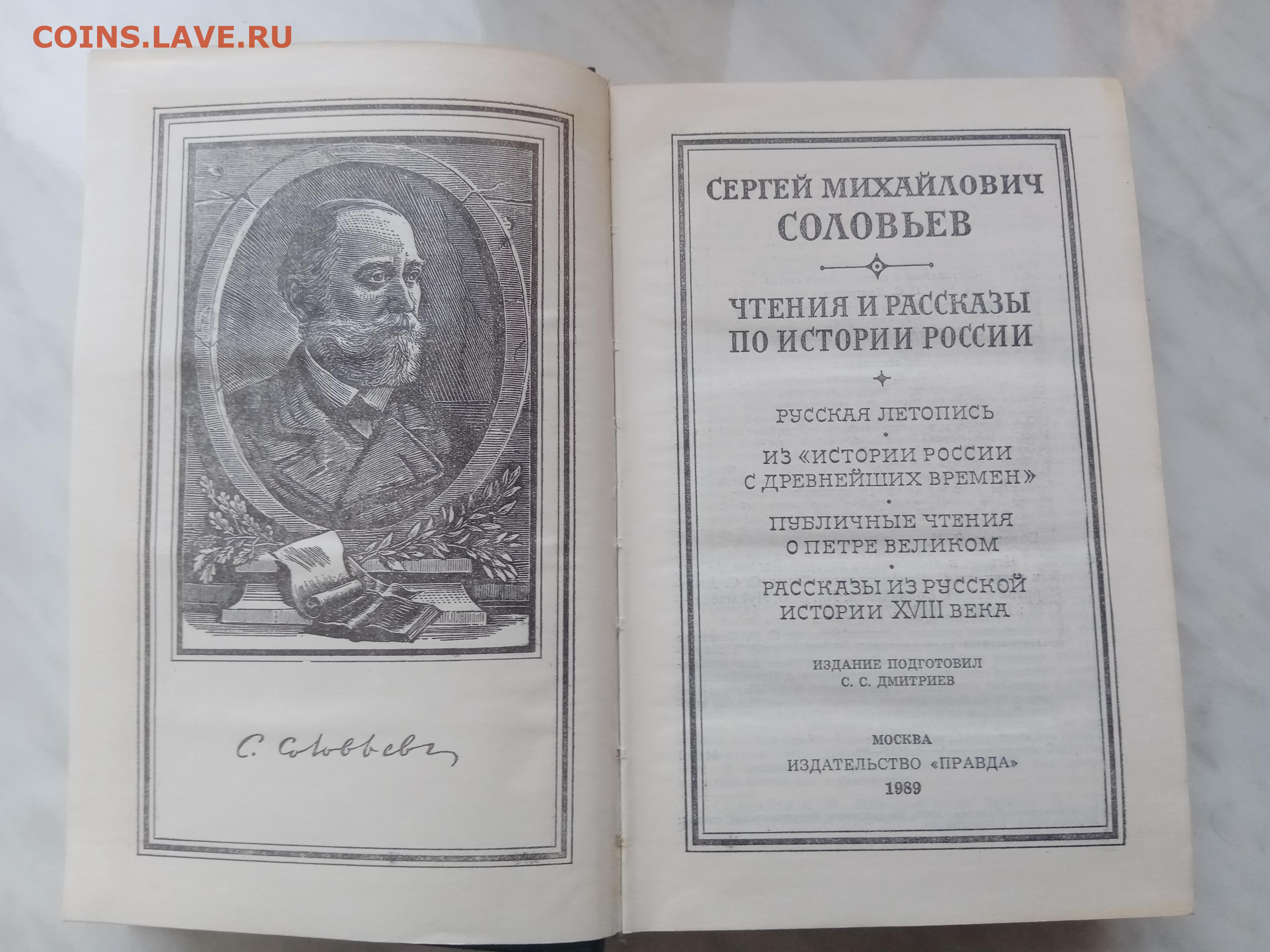 COINS.LAVE.RU

С. Соловьевъ

СЕРГЕЙ МИХАЙЛОВИЧ
СОЛОВЬЕВ

ЧТЕНИЯ И РАССКАЗЫ ПО ИСТОРИИ РОССИИ

РУССКАЯ ЛЕТОПИСЬ

ИЗ «ИСТОРИИ РОССИИ С ДРЕВНЕЙШИХ ВРЕМЕН»

ПУБЛИЧНЫЕ ЧТЕНИЯ О ПЕТРЕ ВЕЛИКОМ

РАССКАЗЫ ИЗ РУССКОЙ ИСТОРИИ XVIII ВЕКА

ИЗДАНИЕ ПОДГОТОВИЛ
С. С. ДМИТРИЕВ

МОСКВА
ИЗДАТЕЛЬСТВО «ПРАВДА»
1989